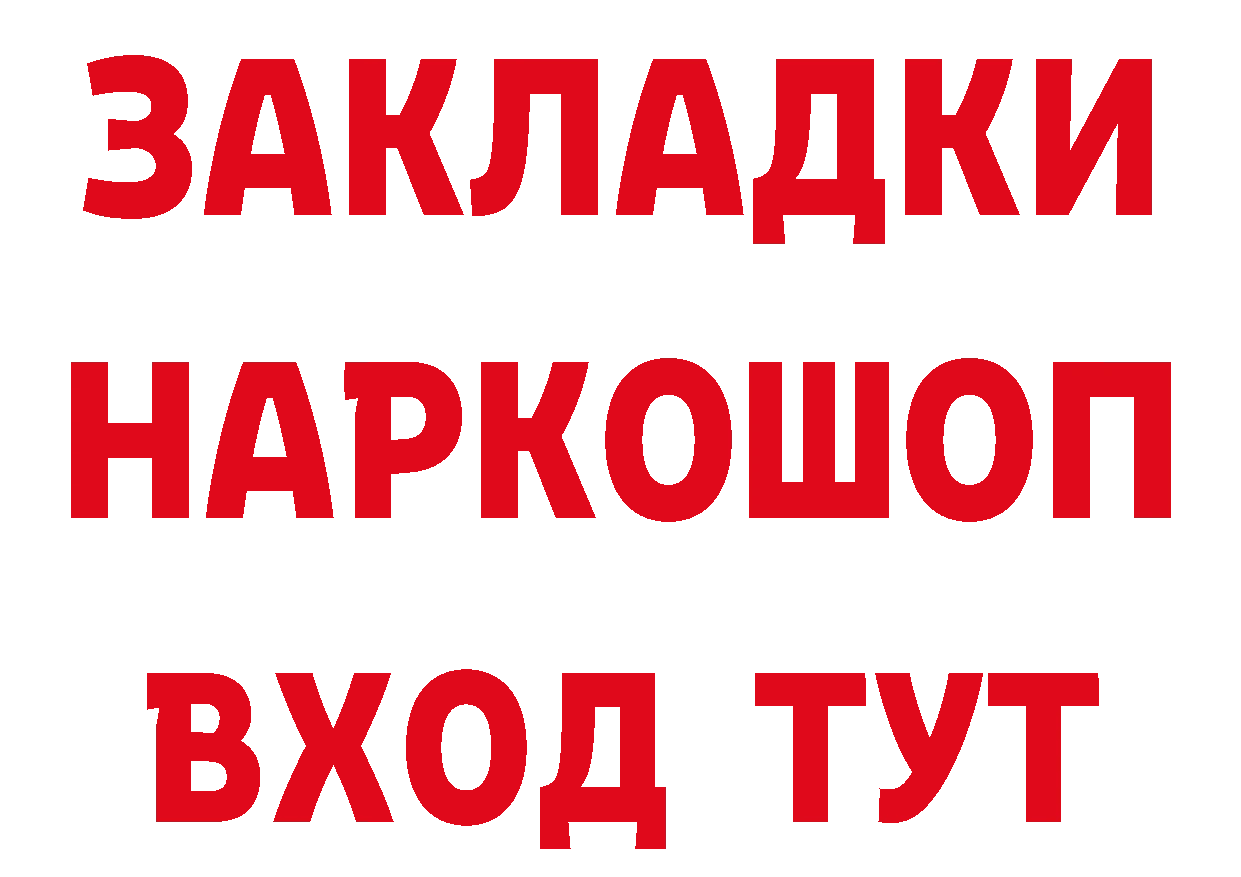 ЗАКЛАДКИ НАРКОШОП ВХОД ТУТ